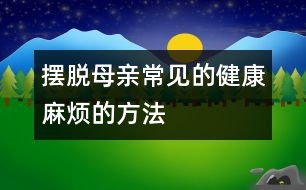 摆脱母亲常见的健康麻烦的方法